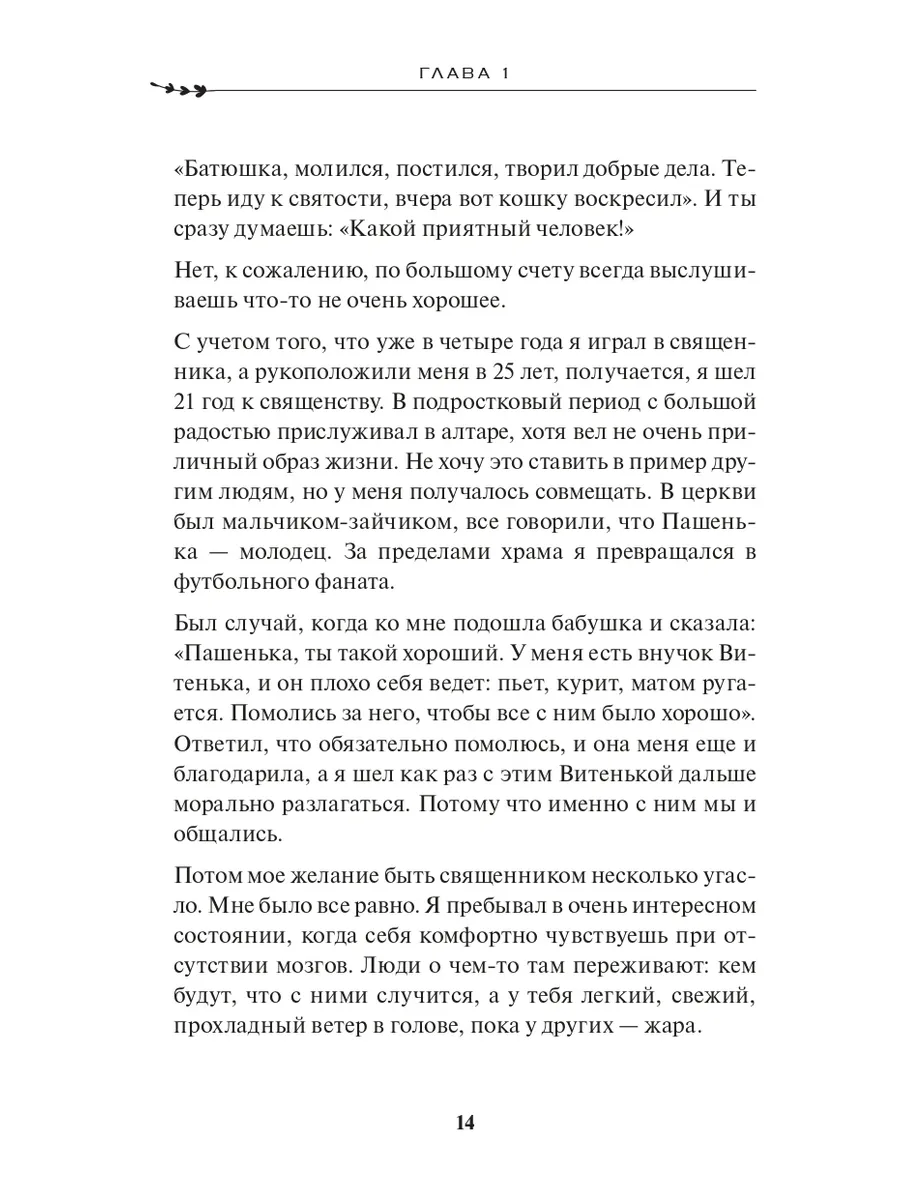 ГЛАВА 1

«Батюшка, молился, постился, творил добрые дела. Теперь иду к святости, вчера вот кошку воскресил». И ты сразу думаешь: «Какой приятный человек!»

Нет, к сожалению, по большому счету всегда выслушиваешь что-то не очень хорошее.

С учетом того, что уже в четыре года я играл в священника, а рукоположили меня в 25 лет, получается, я шел 21 год к священству. В подростковый период с большой радостью прислуживал в алтаре, хотя вел не очень приличный образ жизни. Не хочу это ставить в пример другим людям, но у меня получалось совмещать. В церкви был мальчиком-зайчиком, все говорили, что Пашенька — молодец. За пределами храма я превращался в футбольного фаната.

Был случай, когда ко мне подошла бабушка и сказала: «Пашенька, ты такой хороший. У меня есть внучок Витенька, и он плохо себя ведет: пьет, курит, матом ругается. Помолись за него, чтобы все с ним было хорошо». Ответил, что обязательно помолюсь, и она меня еще и благодарила, а я шел как раз с этим Витенькой дальше морально разлагаться. Потому что именно с ним мы и общались.

Потом мое желание быть священником несколько угасло. Мне было все равно. Я пребывал в очень интересном состоянии, когда себя комфортно чувствуешь при отсутствии мозгов. Люди о чем-то там переживают: кем будут, что с ними случится, а у тебя легкий, свежий, прохладный ветер в голове, пока у других — жара.

14